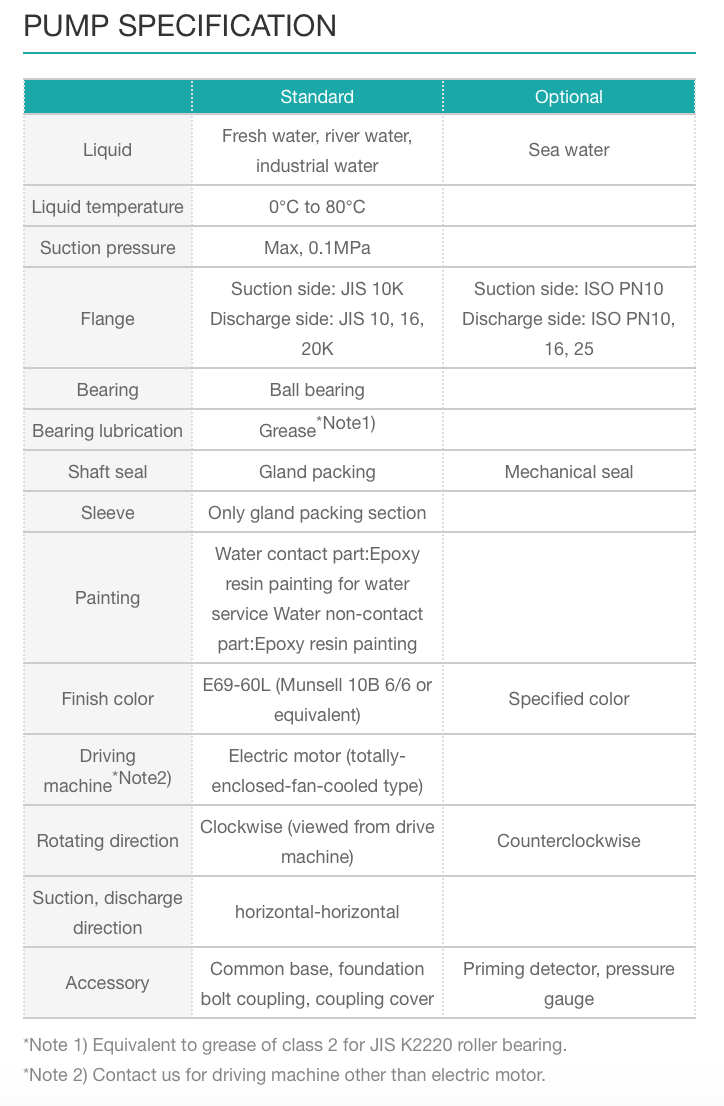 PUMP SPECIFICATION

| | Standard | Optional |
|---|---|---|
| Liquid | Fresh water, river water, industrial water | Sea water |
| Liquid temperature | 0°C to 80°C | |
| Suction pressure | Max, 0.1MPa | |
| Flange | Suction side: JIS 10K Discharge side: JIS 10, 16, 20K | Suction side: ISO PN10 Discharge side: ISO PN10, 16, 25 |
| Bearing | Ball bearing | |
| Bearing lubrication | Grease*Note1) | |
| Shaft seal | Gland packing | Mechanical seal |
| Sleeve | Only gland packing section | |
| Painting | Water contact part:Epoxy resin painting for water service Water non-contact part:Epoxy resin painting | |
| Finish color | E69-60L (Munsell 10B 6/6 or equivalent) | Specified color |
| Driving machine*Note2) | Electric motor (totally-enclosed-fan-cooled type) | |
| Rotating direction | Clockwise (viewed from drive machine) | Counterclockwise |
| Suction, discharge direction | horizontal-horizontal | |
| Accessory | Common base, foundation bolt coupling, coupling cover | Priming detector, pressure gauge |

*Note 1) Equivalent to grease of class 2 for JIS K2220 roller bearing.

*Note 2) Contact us for driving machine other than electric motor.